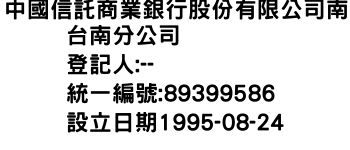 中國信託商業銀行股份有限公司南台南分公司
登記人:--
統一編號:89399586
設立日期1995-08-24